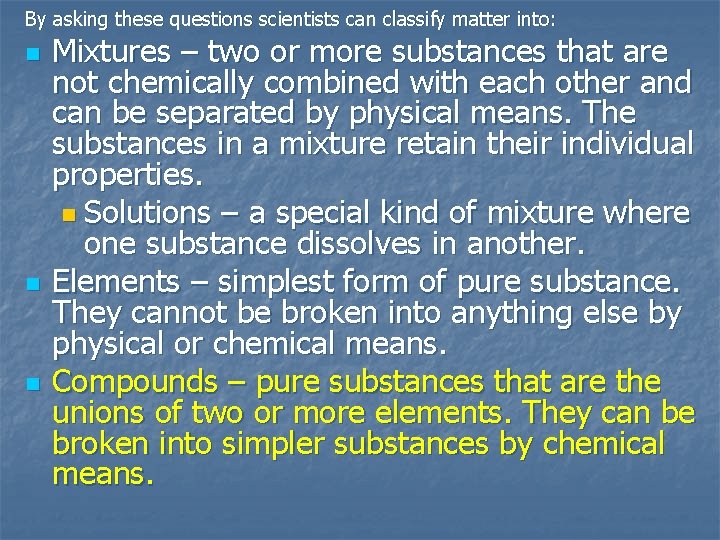 By asking these questions scientists can classify matter into:

Mixtures – two or more substances that are not chemically combined with each other and can be separated by physical means. The substances in a mixture retain their individual properties.

Solutions – a special kind of mixture where one substance dissolves in another.

Elements – simplest form of pure substance. They cannot be broken into anything else by physical or chemical means.

Compounds – pure substances that are the unions of two or more elements. They can be broken into simpler substances by chemical means.